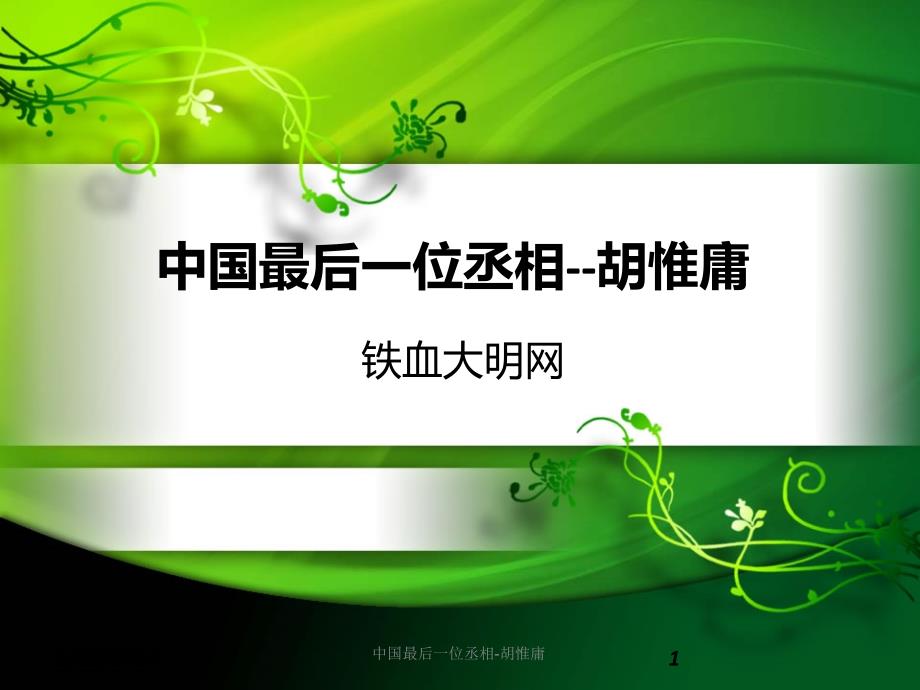 中国最后一位丞相--胡惟庸

铁血大明网

中国最后一位丞相-胡惟庸

1